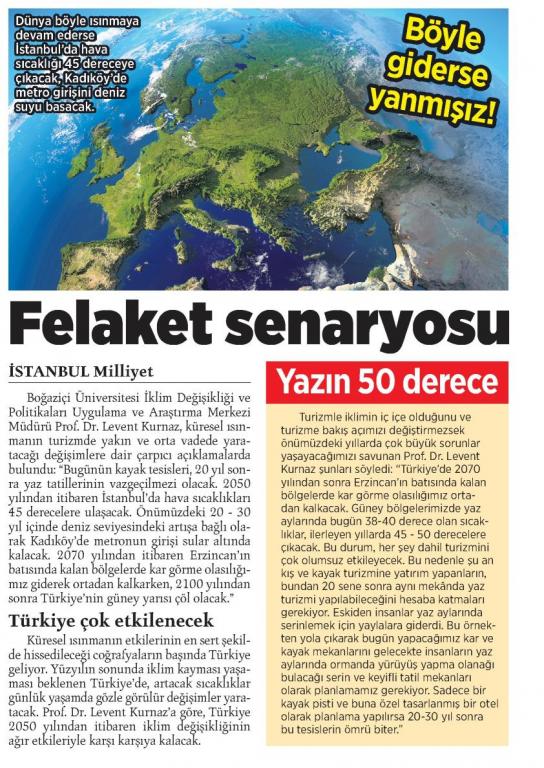 Dünya böyle ısınmaya devam ederse İstanbul'da hava sıcaklığı 45 dereceye çıkacak, Kadıköy'de metro girişini deniz suyu basacak.

Böyle giderse yanmışız!

Felaket senaryosu

İSTANBUL Milliyet

Boğaziçi Üniversitesi İklim Değişikliği ve Politikaları Uygulama ve Araştırma Merkezi Müdürü Prof. Dr. Levent Kurnaz, küresel ısınmanın turizmde yakın ve orta vadede yaratacağı değişimlere dair çarpıcı açıklamalarda bulundu: "Bugünün kayak tesisleri, 20 yıl sonra yaz tatillerinin vazgeçilmezi olacak. 2050 yılından itibaren İstanbul'da hava sıcaklıkları 45 derecelere ulaşacak. Önümüzdeki 20 - 30 yıl içinde deniz seviyesindeki artışa bağlı olarak Kadıköy'de metronun girişi sular altında kalacak. 2070 yılından itibaren Erzincan'ın batısında kalan bölgelerde kar görme olasılığımız giderek ortadan kalkarken, 2100 yılından sonra Türkiye'nin güney yarısı çöl olacak."

Türkiye çok etkilenecek

Küresel ısınmanın etkilerinin en sert şekilde hissedileceği coğrafyaların başında Türkiye geliyor. Yüzyılın sonunda iklim kayması yaşaması beklenen Türkiye'de, artacak sıcaklıklar günlük yaşamda gözle görülür değişimler yaratacak. Prof. Dr. Levent Kurnaz'a göre, Türkiye 2050 yılından itibaren iklim değişikliğinin ağır etkileriyle karşı karşıya kalacak.

Yazın 50 derece

Turizmle iklimin iç içe olduğunu ve turizme bakış açımızı değiştirmezsek önümüzdeki yıllarda çok büyük sorunlar yaşayacağımızı savunan Prof. Dr. Levent Kurnaz şunları söyledi: "Türkiye'de 2070 yılından sonra Erzincan'ın batısında kalan bölgelerde kar görme olasılığımız ortadan kalkacak. Güney bölgelerimizde yaz aylarında bugün 38-40 derece olan sıcaklıklar, ilerleyen yıllarda 45 - 50 derecelere çıkacak. Bu durum, her şey dahil turizmini çok olumsuz etkileyecek. Bu nedenle şu an kış ve kayak turizmine yatırım yapanların, bundan 20 sene sonra aynı mekânda yaz turizmi yapılabileceğini hesaba katmaları gerekiyor. Eskiden insanlar yaz aylarında serinlemek için yaylalara giderdi. Bu örnekten yola çıkarak bugün yapacağımız kar ve kayak mekanlarını gelecekte insanların yaz aylarında ormanda yürüyüş yapma olanağı bulacağı serin ve keyifli tatil mekanları olarak planlamamız gerekiyor. Sadece bir kayak pisti ve buna özel tasarlanmış bir otel olarak planlama yapılırsa 20-30 yıl sonra bu tesislerin ömrü biter."